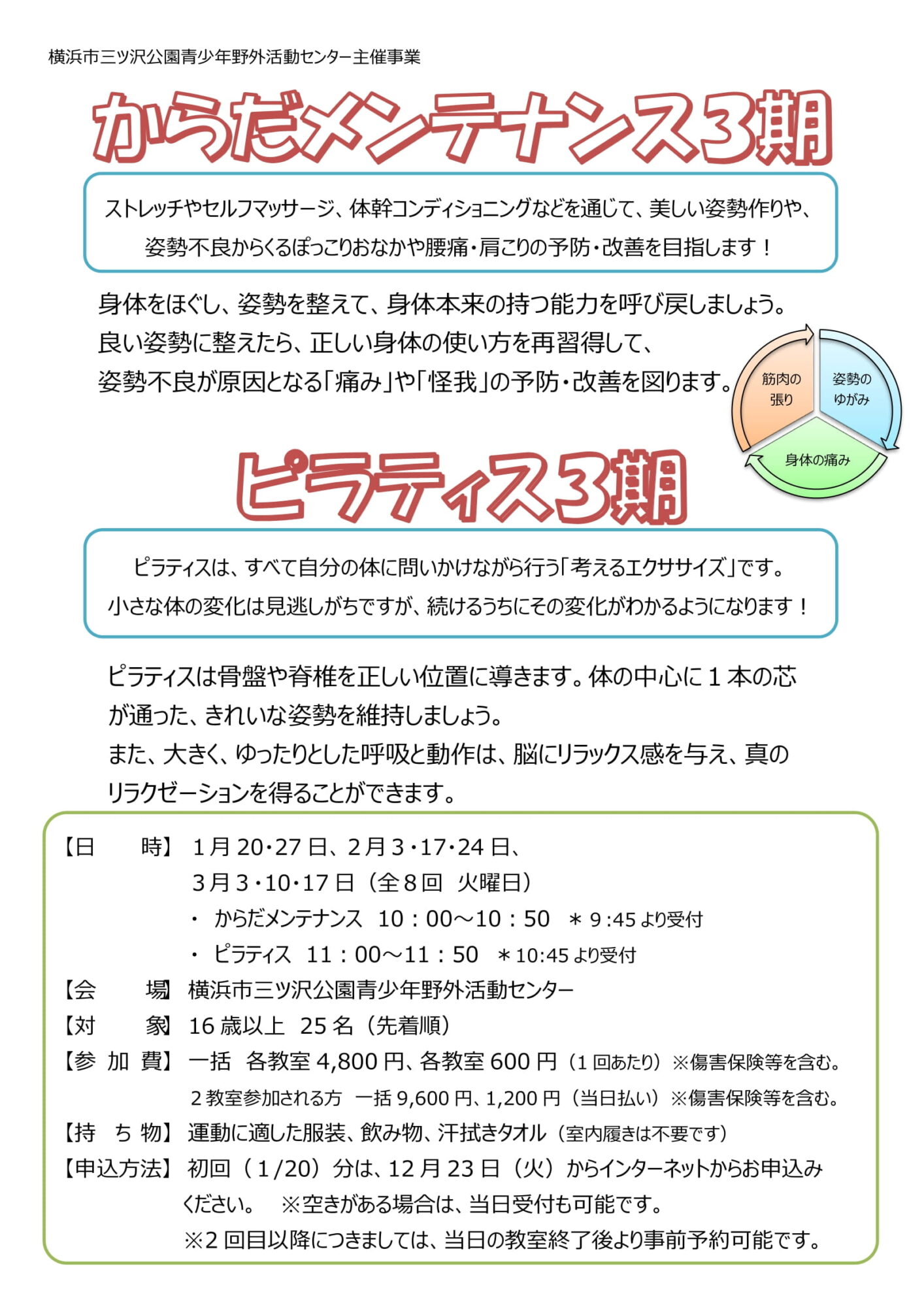 横浜市三ツ沢公園青少年野外活動センター主催事業

からだメンテナンス3期

ストレッチやセルフマッサージ、体幹コンディショニングなどを通じて、美しい姿勢作りや、姿勢不良からくるぽっこりおなかや腰痛・肩こりの予防・改善を目指します！

身体をほぐし、姿勢を整えて、身体本来の持つ能力を呼び戻しましょう。
良い姿勢に整えたら、正しい身体の使い方を再習得して、
姿勢不良が原因となる「痛み」や「怪我」の予防・改善を図ります。

筋肉の張り
姿勢のゆがみ
身体の痛み

ピラティス3期

ピラティスは、すべて自分の体に問いかけながら行う「考えるエクササイズ」です。
小さな体の変化は見逃しがちですが、続けるうちにその変化がわかるようになります！

ピラティスは骨盤や脊椎を正しい位置に導きます。体の中心に１本の芯が通った、きれいな姿勢を維持しましょう。
また、大きく、ゆったりとした呼吸と動作は、脳にリラックス感を与え、真のリラクゼーションを得ることができます。

【日　　時】 1月20・27日、2月3・17・24日、
3月3・10・17日（全８回　火曜日）
・ からだメンテナンス　10：00～10：50　＊9:45より受付
・ ピラティス　11：00～11：50　＊10:45より受付
【会　　場】 横浜市三ツ沢公園青少年野外活動センター
【対　　象】 16歳以上　25名（先着順）
【参 加 費】 一括　各教室4,800円、各教室600円（1回あたり）※傷害保険等を含む。
２教室参加される方　一括9,600円、1,200円（当日払い）※傷害保険等を含む。
【持 ち 物】 運動に適した服装、飲み物、汗拭きタオル（室内履きは不要です）
【申込方法】 初回（1/20）分は、12月23日（火）からインターネットからお申込みください。　※空きがある場合は、当日受付も可能です。
※2回目以降につきましては、当日の教室終了後より事前予約可能です。